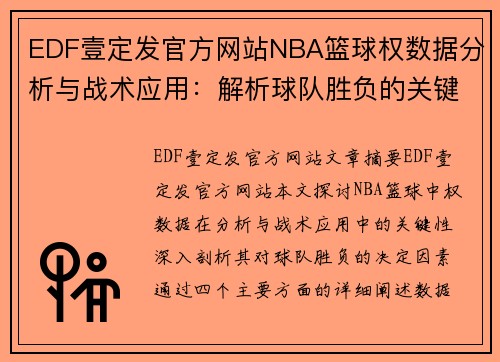 EDF壹定发官方网站NBA篮球权数据分析与战术应用：解析球队胜负的关键

EDF壹定发官方网站文章摘要EDF壹定发官方网站本文探讨NBA篮球中权数据在分析与战术应用中的关键性深入剖析其对球队胜负的决定因素通过四个主要方面的详细阐述数据